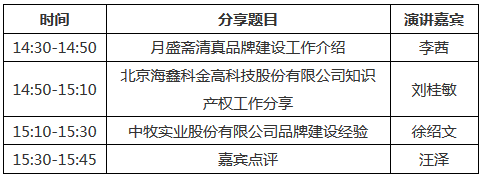 | 时间 | 分享题目 | 演讲嘉宾 |
|---|---|---|
| 14:30-14:50 | 月盛斋清真品牌建设工作介绍 | 李茜 |
| 14:50-15:10 | 北京海鑫科金高科技股份有限公司知识产权工作分享 | 刘桂敏 |
| 15:10-15:30 | 中牧实业股份有限公司品牌建设经验 | 徐绍文 |
| 15:30-15:45 | 嘉宾点评 | 汪泽 |